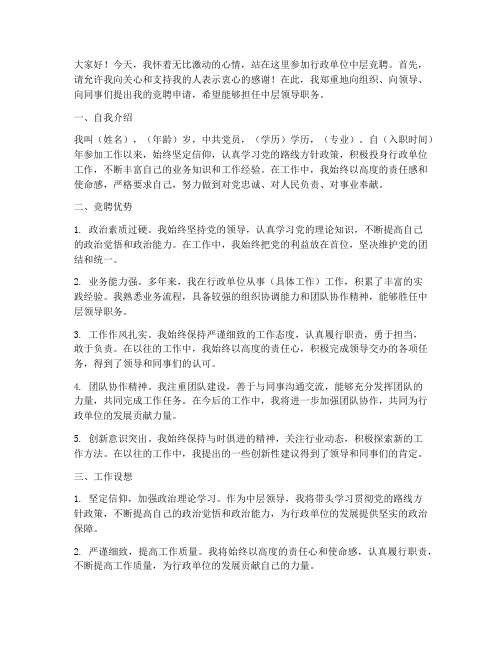 大家好！今天，我怀着无比激动的心情，站在这里参加行政单位中层竞聘。首先，请允许我向关心和支持我的人表示衷心的感谢！在此，我郑重地向组织、向领导、向同事们提出我的竞聘申请，希望能够担任中层领导职务。

一、自我介绍

我叫（姓名），（年龄）岁，中共党员，（学历）学历，（专业）。自（入职时间）年参加工作以来，始终坚定信仰，认真学习党的路线方针政策，积极投身行政单位工作，不断丰富自己的业务知识和工作经验。在工作中，我始终以高度的责任感和使命感，严格要求自己，努力做到对党忠诚、对人民负责、对事业奉献。

二、竞聘优势

1. 政治素质过硬。我始终坚持党的领导，认真学习党的理论知识，不断提高自己的政治觉悟和政治能力。在工作中，我始终把党的利益放在首位，坚决维护党的团结和统一。

2. 业务能力强。多年来，我在行政单位从事（具体工作）工作，积累了丰富的实践经验。我熟悉业务流程，具备较强的组织协调能力和团队协作精神，能够胜任中层领导职务。

3. 工作作风扎实。我始终保持严谨细致的工作态度，认真履行职责，勇于担当，敢于负责。在以往的工作中，我始终以高度的责任心，积极完成领导交办的各项任务，得到了领导和同事们的认可。

4. 团队协作精神。我注重团队建设，善于与同事沟通交流，能够充分发挥团队的力量，共同完成工作任务。在今后的工作中，我将进一步加强团队协作，共同为行政单位的发展贡献力量。

5. 创新意识突出。我始终保持与时俱进的精神，关注行业动态，积极探索新的工作方法。在以往的工作中，我提出的一些创新性建议得到了领导和同事们的肯定。

三、工作设想

1. 坚定信仰，加强政治理论学习。作为中层领导，我将带头学习贯彻党的路线方针政策，不断提高自己的政治觉悟和政治能力，为行政单位的发展提供坚实的政治保障。

2. 严谨细致，提高工作质量。我将始终以高度的责任心和使命感，认真履行职责，不断提高工作质量，为行政单位的发展贡献自己的力量。